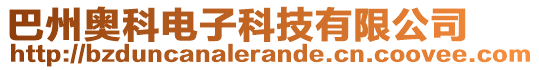 巴州奥科电子科技有限公司
http://bzduncanalerande.cn.coovee.com